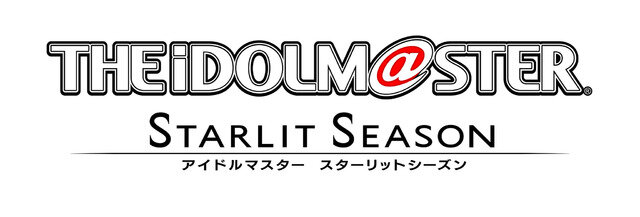 THE iDOLM@STER®
STARLIT SEASON
アイドルマスター　スターリットシーズン